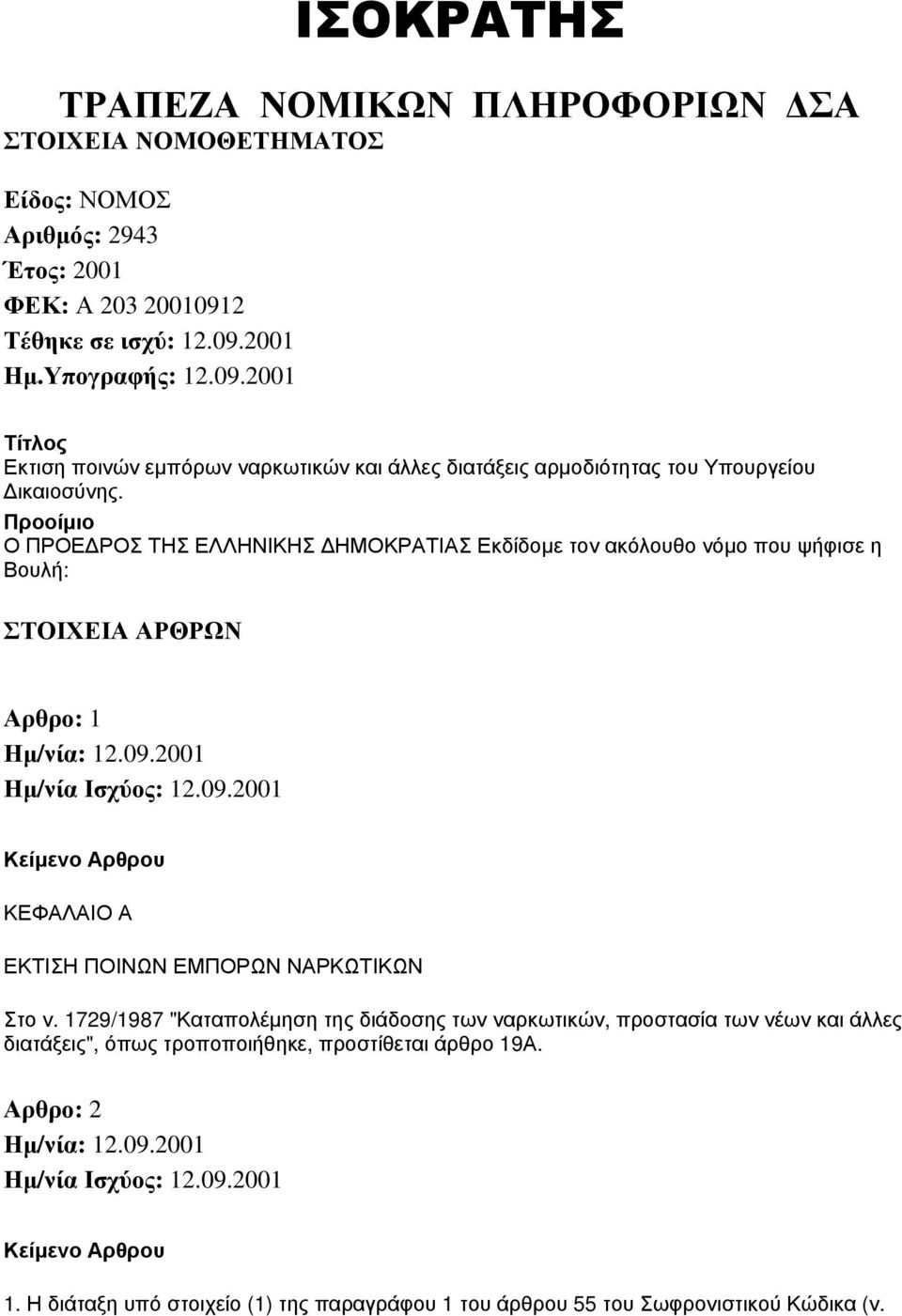 ΙΣΟΚΡΑΤΗΣ

ΤΡΑΠΕΖΑ ΝΟΜΙΚΩΝ ΠΛΗΡΟΦΟΡΙΩΝ ΔΣΑ
ΣΤΟΙΧΕΙΑ ΝΟΜΟΘΕΤΗΜΑΤΟΣ

Είδος: ΝΟΜΟΣ
Αριθμός: 2943
Έτος: 2001
ΦΕΚ: Α 203 20010912
Τέθηκε σε ισχύ: 12.09.2001
Ημ.Υπογραφής: 12.09.2001

Τίτλος
Εκτιση ποινών εμπόρων ναρκωτικών και άλλες διατάξεις αρμοδιότητας του Υπουργείου Δικαιοσύνης.
Προοίμιο
Ο ΠΡΟΕΔΡΟΣ ΤΗΣ ΕΛΛΗΝΙΚΗΣ ΔΗΜΟΚΡΑΤΙΑΣ Εκδίδομε τον ακόλουθο νόμο που ψήφισε η Βουλή:

ΣΤΟΙΧΕΙΑ ΑΡΘΡΩΝ

Αρθρο: 1
Ημ/νία: 12.09.2001
Ημ/νία Ισχύος: 12.09.2001

Κείμενο Αρθρου

ΚΕΦΑΛΑΙΟ Α

ΕΚΤΙΣΗ ΠΟΙΝΩΝ ΕΜΠΟΡΩΝ ΝΑΡΚΩΤΙΚΩΝ

Στο ν. 1729/1987 "Καταπολέμηση της διάδοσης των ναρκωτικών, προστασία των νέων και άλλες διατάξεις", όπως τροποποιήθηκε, προστίθεται άρθρο 19Α.

Αρθρο: 2
Ημ/νία: 12.09.2001
Ημ/νία Ισχύος: 12.09.2001

Κείμενο Αρθρου

1. Η διάταξη υπό στοιχείο (1) της παραγράφου 1 του άρθρου 55 του Σωφρονιστικού Κώδικα (ν.